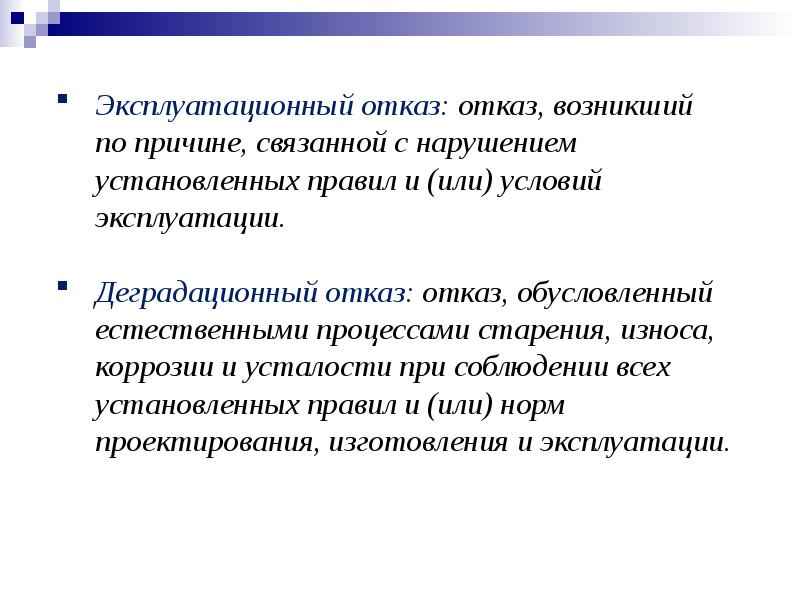 Эксплуатационный отказ: отказ, возникший по причине, связанной с нарушением установленных правил и (или) условий эксплуатации.

Деградационный отказ: отказ, обусловленный естественными процессами старения, износа, коррозии и усталости при соблюдении всех установленных правил и (или) норм проектирования, изготовления и эксплуатации.